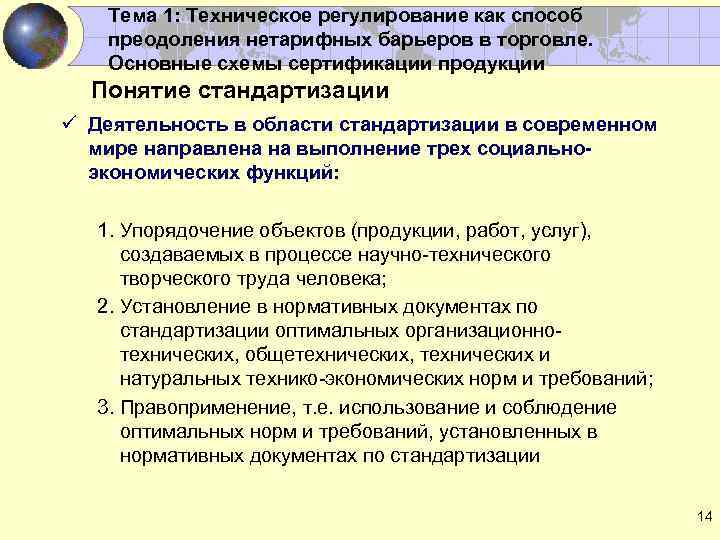 Тема 1: Техническое регулирование как способ преодоления нетарифных барьеров в торговле. Основные схемы сертификации продукции

Понятие стандартизации

✓ Деятельность в области стандартизации в современном мире направлена на выполнение трех социально-экономических функций:

1. Упорядочение объектов (продукции, работ, услуг), создаваемых в процессе научно-технического творческого труда человека;
2. Установление в нормативных документах по стандартизации оптимальных организационно-технических, общетехнических, технических и натуральных технико-экономических норм и требований;
3. Правоприменение, т.е. использование и соблюдение оптимальных норм и требований, установленных в нормативных документах по стандартизации

14